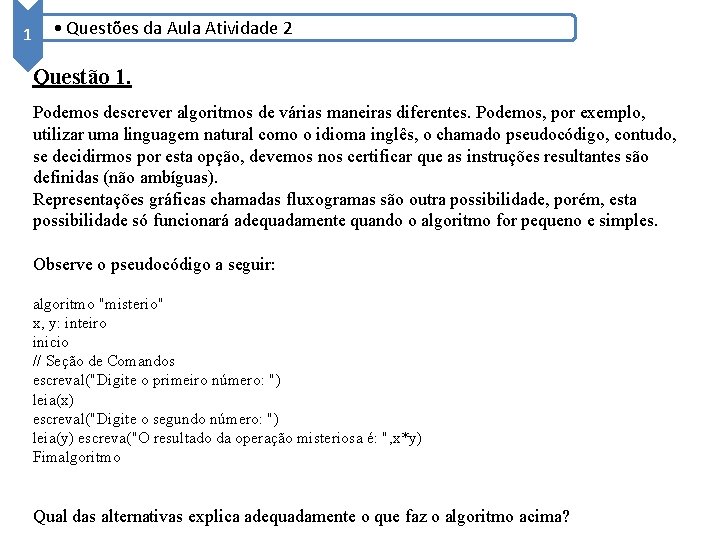 1

• Questões da Aula Atividade 2

Questão 1.

Podemos descrever algoritmos de várias maneiras diferentes. Podemos, por exemplo, utilizar uma linguagem natural como o idioma inglês, o chamado pseudocódigo, contudo, se decidirmos por esta opção, devemos nos certificar que as instruções resultantes são definidas (não ambíguas).
Representações gráficas chamadas fluxogramas são outra possibilidade, porém, esta possibilidade só funcionará adequadamente quando o algoritmo for pequeno e simples.

Observe o pseudocódigo a seguir:

algoritmo "misterio"
x, y: inteiro
inicio
// Seção de Comandos
escreval("Digite o primeiro número: ")
leia(x)
escreval("Digite o segundo número: ")
leia(y) escreva("O resultado da operação misteriosa é: ",x*y)
Fimalgoritmo

Qual das alternativas explica adequadamente o que faz o algoritmo acima?